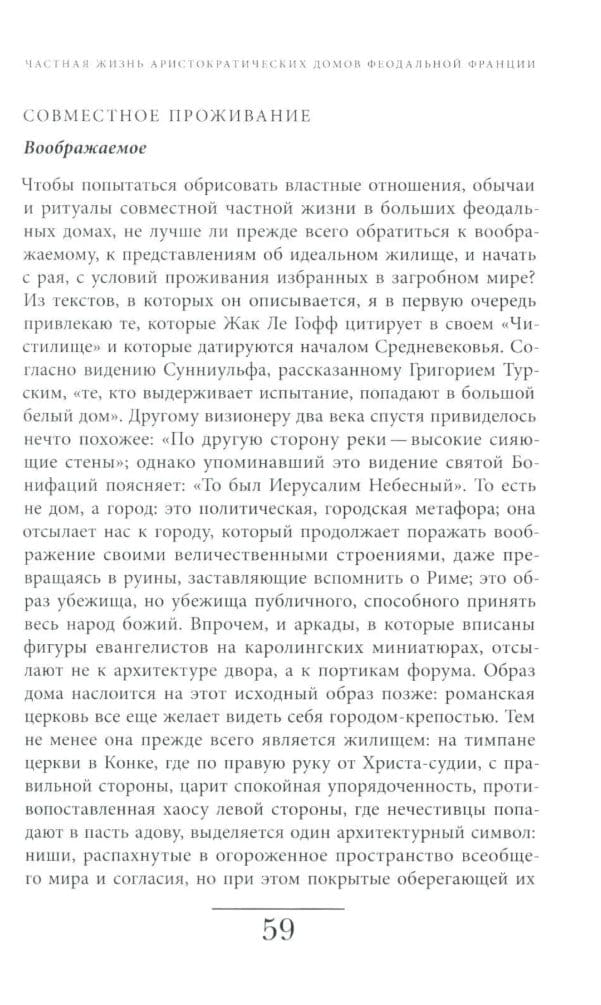 ЧАСТНАЯ ЖИЗНЬ АРИСТОКРАТИЧЕСКИХ ДОМОВ ФЕОДАЛЬНОЙ ФРАНЦИИ

СОВМЕСТНОЕ ПРОЖИВАНИЕ

Воображаемое

Чтобы попытаться обрисовать властные отношения, обычаи и ритуалы совместной частной жизни в больших феодальных домах, не лучше ли прежде всего обратиться к воображаемому, к представлениям об идеальном жилище, и начать с рая, с условий проживания избранных в загробном мире? Из текстов, в которых он описывается, я в первую очередь привлекаю те, которые Жак Ле Гофф цитирует в своем «Чистилище» и которые датируются началом Средневековья. Согласно видению Сунниульфа, рассказанному Григорием Турским, «те, кто выдерживает испытание, попадают в большой белый дом». Другому визионеру два века спустя привиделось нечто похожее: «По другую сторону реки — высокие сияющие стены»; однако упоминавший это видение святой Бонифаций поясняет: «То был Иерусалим Небесный». То есть не дом, а город: это политическая, городская метафора; она отсылает нас к городу, который продолжает поражать воображение своими величественными строениями, даже превращаясь в руины, заставляющие вспомнить о Риме; это образ убежища, но убежища публичного, способного принять весь народ божий. Впрочем, и аркады, в которые вписаны фигуры евангелистов на каролингских миниатюрах, отсылают не к архитектуре двора, а к портикам форума. Образ дома наслоится на этот исходный образ позже: романская церковь все еще желает видеть себя городом-крепостью. Тем не менее она прежде всего является жилищем: на тимпане церкви в Конке, где по правую руку от Христа-судии, с правильной стороны, царит спокойная упорядоченность, противопоставленная хаосу левой стороны, где нечестивцы попадают в пасть адову, выделяется один архитектурный символ: ниши, распахнутые в огороженное пространство всеобщего мира и согласия, но при этом покрытые оберегающей их

59